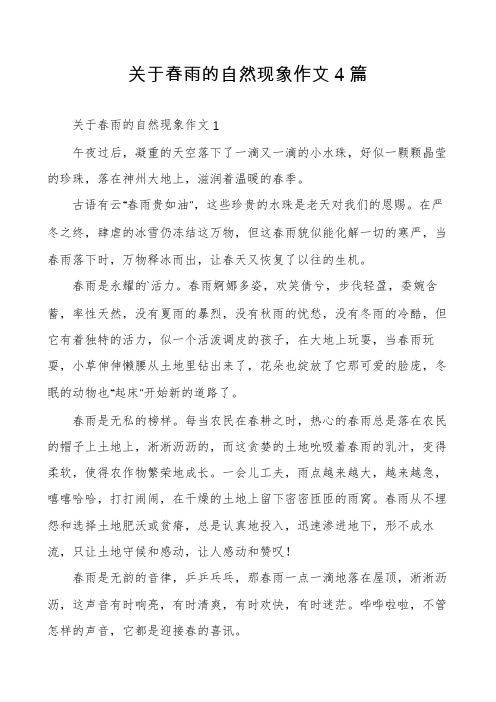 关于春雨的自然现象作文 4 篇

关于春雨的自然现象作文 1

午夜过后，凝重的天空落下了一滴又一滴的小水珠，好似一颗颗晶莹的珍珠，落在神州大地上，滋润着温暖的春季。

古语有云"春雨贵如油"，这些珍贵的水珠是老天对我们的恩赐。在严冬之终，肆虐的冰雪仍冻结这万物，但这春雨貌似能化解一切的寒严，当春雨落下时，万物释冰而出，让春天又恢复了以往的生机。

春雨是永耀的`活力。春雨婀娜多姿，欢笑倩兮，步伐轻盈，委婉含蓄，率性天然，没有夏雨的暴烈，没有秋雨的忧愁，没有冬雨的冷酷，但它有着独特的活力，似一个活泼调皮的孩子，在大地上玩耍，当春雨玩耍，小草伸伸懒腰从土地里钻出来了，花朵也绽放了它那可爱的脸庞，冬眠的动物也"起床"开始新的道路了。

春雨是无私的榜样。每当农民在春耕之时，热心的春雨总是落在农民的帽子上土地上，淅淅沥沥的，而这贪婪的土地吮吸着春雨的乳汁，变得柔软，使得农作物繁荣地成长。一会儿工夫，雨点越来越大，越来越急，嘻嘻哈哈，打打闹闹，在干燥的土地上留下密密匝匝的雨窝。春雨从不埋怨和选择土地肥沃或贫瘠，总是认真地投入，迅速渗进地下，形不成水流，只让土地守候和感动，让人感动和赞叹！

春雨是无韵的音律，乒乒乓乓，那春雨一点一滴地落在屋顶，淅淅沥沥，这声音有时响亮，有时清爽，有时欢快，有时迷茫。哗哗啦啦，不管怎样的声音，它都是迎接春的喜讯。